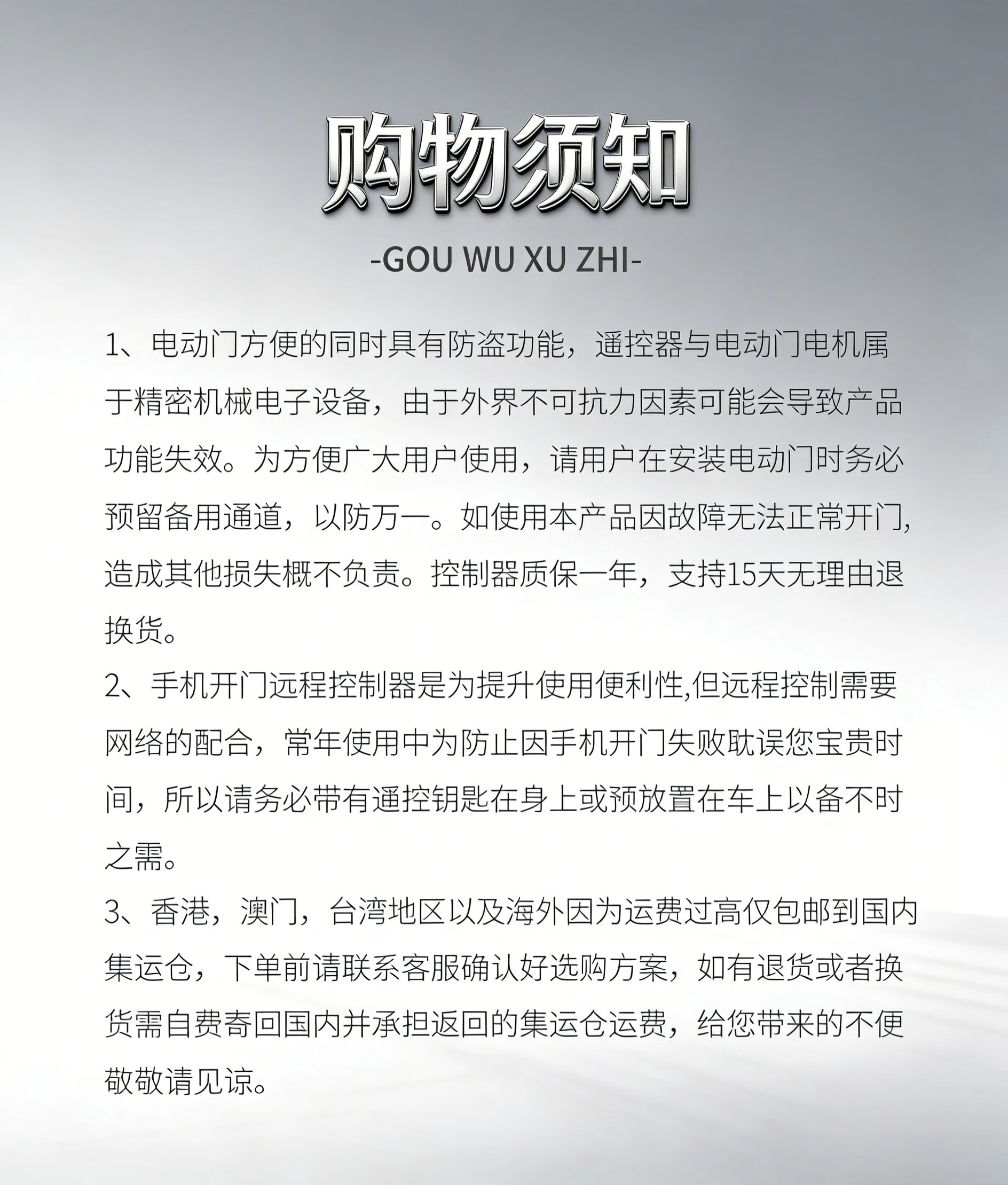 购物须知

-GOU WU XU ZHI-

1、电动门方便的同时具有防盗功能，遥控器与电动门电机属于精密机械电子设备，由于外界不可抗力因素可能会导致产品功能失效。为方便广大用户使用，请用户在安装电动门时务必预留备用通道，以防万一。如使用本产品因故障无法正常开门，造成其他损失概不负责。控制器质保一年，支持15天无理由退换货。

2、手机开门远程控制器是为提升使用便利性,但远程控制需要网络的配合，常年使用中为防止因手机开门失败耽误您宝贵时间，所以请务必带有遥控钥匙在身上或预放置在车上以备不时之需。

3、香港，澳门，台湾地区以及海外因为运费过高仅包邮到国内集运仓，下单前请联系客服确认好选购方案，如有退货或者换货需自费寄回国内并承担返回的集运仓运费，给您带来的不便敬敬请见谅。